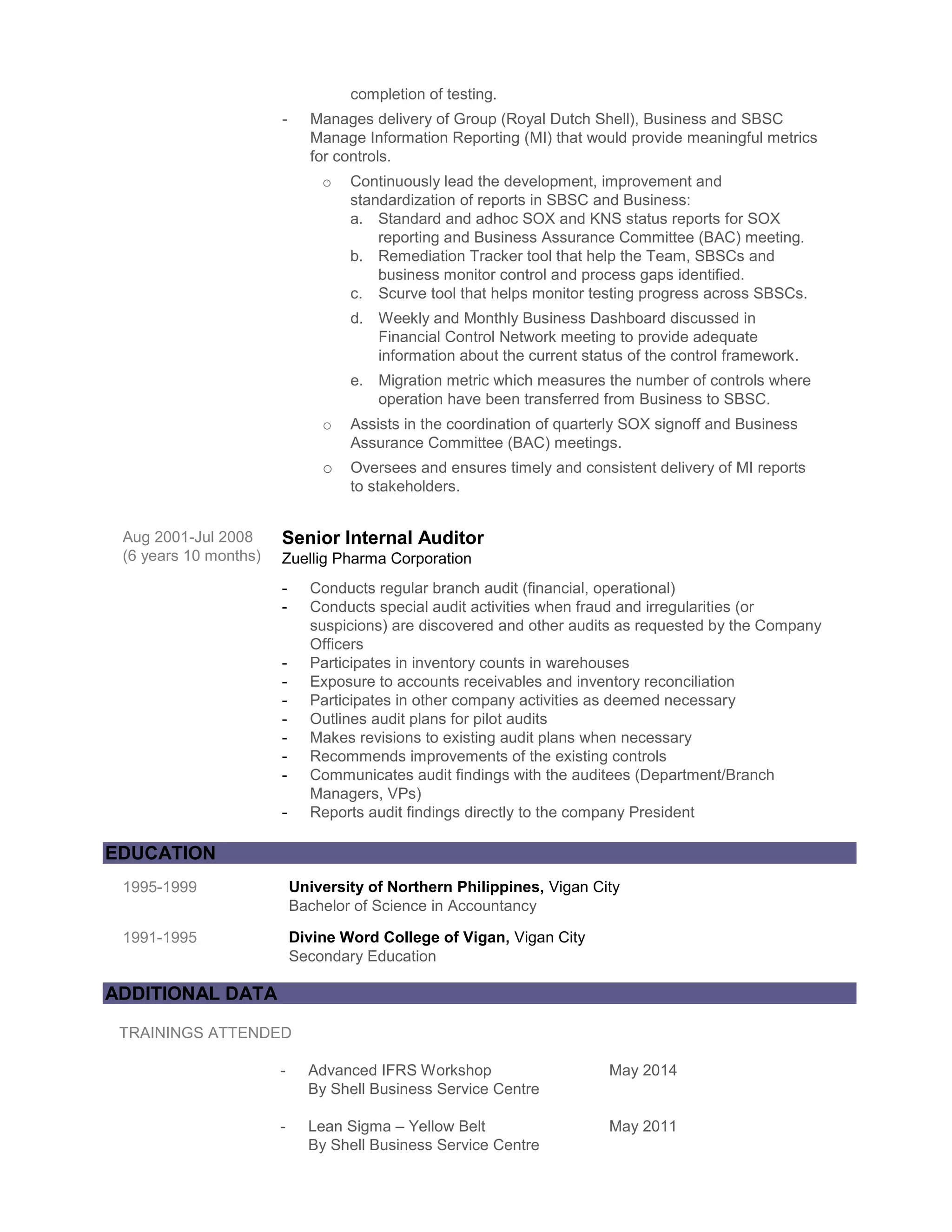 completion of testing.

- Manages delivery of Group (Royal Dutch Shell), Business and SBSC Manage Information Reporting (MI) that would provide meaningful metrics for controls.

o Continuously lead the development, improvement and standardization of reports in SBSC and Business:
a. Standard and adhoc SOX and KNS status reports for SOX reporting and Business Assurance Committee (BAC) meeting.
b. Remediation Tracker tool that help the Team, SBSCs and business monitor control and process gaps identified.
c. Scurve tool that helps monitor testing progress across SBSCs.
d. Weekly and Monthly Business Dashboard discussed in Financial Control Network meeting to provide adequate information about the current status of the control framework.
e. Migration metric which measures the number of controls where operation have been transferred from Business to SBSC.

o Assists in the coordination of quarterly SOX signoff and Business Assurance Committee (BAC) meetings.

o Oversees and ensures timely and consistent delivery of MI reports to stakeholders.

Aug 2001-Jul 2008
(6 years 10 months)

Senior Internal Auditor
Zuellig Pharma Corporation

- Conducts regular branch audit (financial, operational)
- Conducts special audit activities when fraud and irregularities (or suspicions) are discovered and other audits as requested by the Company Officers
- Participates in inventory counts in warehouses
- Exposure to accounts receivables and inventory reconciliation
- Participates in other company activities as deemed necessary
- Outlines audit plans for pilot audits
- Makes revisions to existing audit plans when necessary
- Recommends improvements of the existing controls
- Communicates audit findings with the auditees (Department/Branch Managers, VPs)
- Reports audit findings directly to the company President

EDUCATION

1995-1999
University of Northern Philippines, Vigan City
Bachelor of Science in Accountancy

1991-1995
Divine Word College of Vigan, Vigan City
Secondary Education

ADDITIONAL DATA

TRAININGS ATTENDED

- Advanced IFRS Workshop May 2014
By Shell Business Service Centre

- Lean Sigma – Yellow Belt May 2011
By Shell Business Service Centre